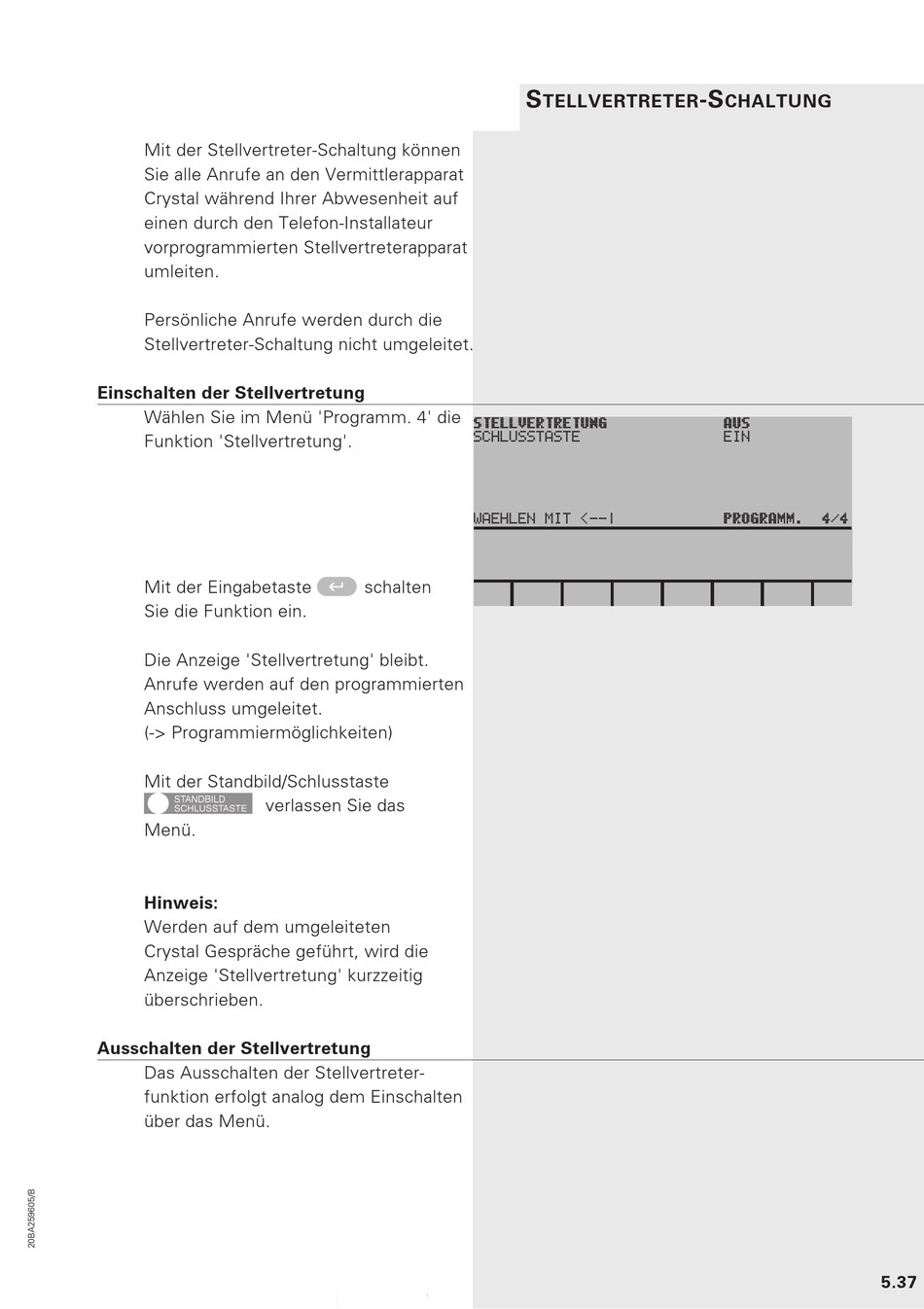 STELLVERTRETER-SCHALTUNG

Mit der Stellvertreter-Schaltung können Sie alle Anrufe an den Vermittlerapparat Crystal während Ihrer Abwesenheit auf einen durch den Telefon-Installateur vorprogrammierten Stellvertreterapparat umleiten.

Persönliche Anrufe werden durch die Stellvertreter-Schaltung nicht umgeleitet.

Einschalten der Stellvertretung

Wählen Sie im Menü 'Programm. 4' die Funktion 'Stellvertretung'.

STELLVERTRETUNG AUS
SCHLUSSTASTE EIN

WAEHLEN MIT <--| PROGRAMM. 4/4

Mit der Eingabetaste ↵ schalten Sie die Funktion ein.

Die Anzeige 'Stellvertretung' bleibt. Anrufe werden auf den programmierten Anschluss umgeleitet. (-> Programmiermöglichkeiten)

Mit der Standbild/Schlusstaste STANDBILD SCHLUSSTASTE verlassen Sie das Menü.

Hinweis:
Werden auf dem umgeleiteten Crystal Gespräche geführt, wird die Anzeige 'Stellvertretung' kurzzeitig überschrieben.

Ausschalten der Stellvertretung

Das Ausschalten der Stellvertreterfunktion erfolgt analog dem Einschalten über das Menü.

20BA259605/B

5.37